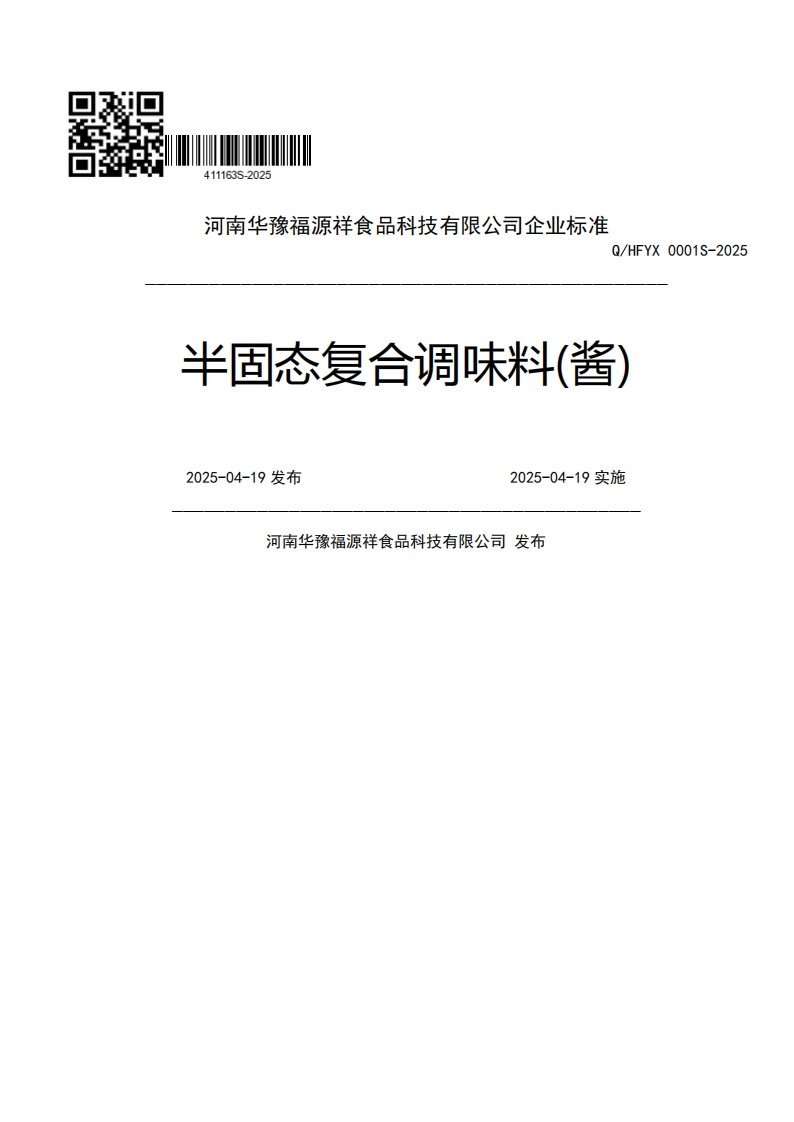 411163S-2025

河南华豫福源祥食品科技有限公司企业标准

Q/HFYX 0001S-2025

半固态复合调味料(酱)

2025-04-19 发布

2025-04-19 实施

河南华豫福源祥食品科技有限公司 发布